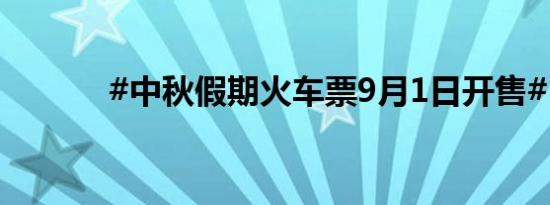 #中秋假期火车票9月1日开售#